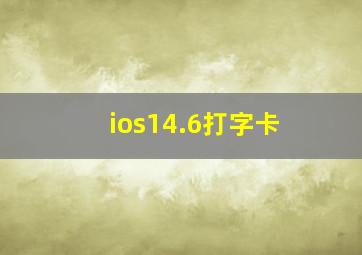 ios14.6打字卡